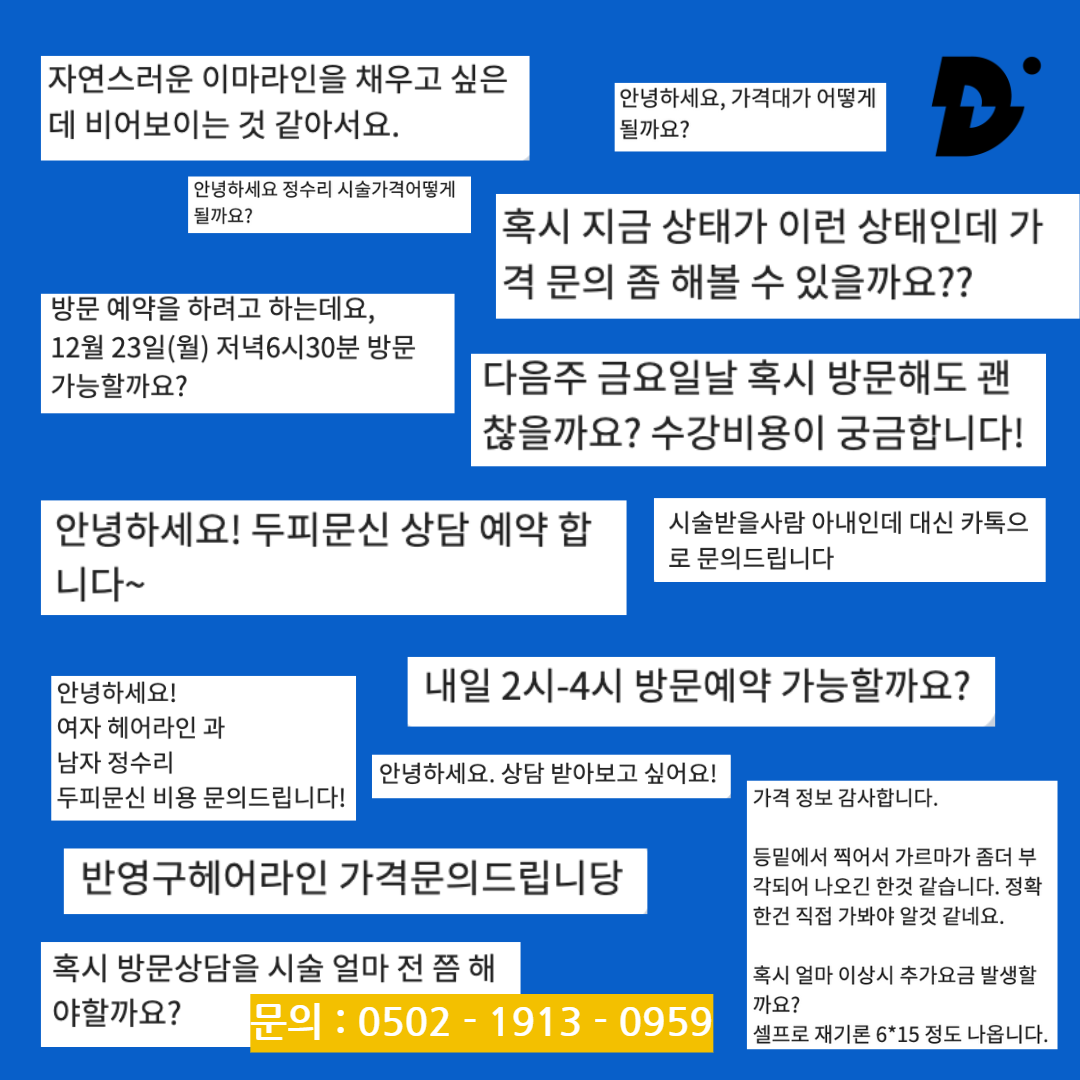 자연스러운 이마라인을 채우고 싶은데 비어보이는 것 같아서요.

안녕하세요, 가격대가 어떻게 될까요?

안녕하세요 정수리 시술가격어떻게 될까요?

혹시 지금 상태가 이런 상태인데 가격 문의 좀 해볼 수 있을까요??

방문 예약을 하려고 하는데요,
12월 23일(월) 저녁6시30분 방문 가능할까요?

다음주 금요일날 혹시 방문해도 괜찮을까요? 수강비용이 궁금합니다!

안녕하세요! 두피문신 상담 예약 합니다~

시술받을사람 아내인데 대신 카톡으로 문의드립니다

내일 2시-4시 방문예약 가능할까요?

안녕하세요!
여자 헤어라인 과
남자 정수리
두피문신 비용 문의드립니다!

안녕하세요. 상담 받아보고 싶어요!

가격 정보 감사합니다.

등밑에서 찍어서 가르마가 좀더 부각되어 나오긴 한것 같습니다. 정확한건 직접 가봐야 알것 같네요.

혹시 얼마 이상시 추가요금 발생할까요?
셀프로 재기론 6*15 정도 나옵니다.

반영구헤어라인 가격문의드립니당

혹시 방문상담을 시술 얼마 전 쯤 해야할까요?

문의 : 0502 - 1913 - 0959